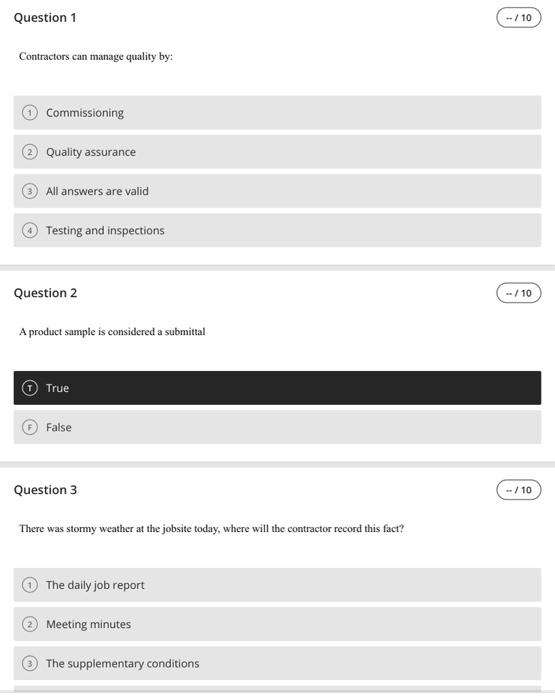 Question 1

-- / 10

Contractors can manage quality by:

1 Commissioning

2 Quality assurance

3 All answers are valid

4 Testing and inspections

Question 2

-- / 10

A product sample is considered a submittal

T True

F False

Question 3

-- / 10

There was stormy weather at the jobsite today, where will the contractor record this fact?

1 The daily job report

2 Meeting minutes

3 The supplementary conditions